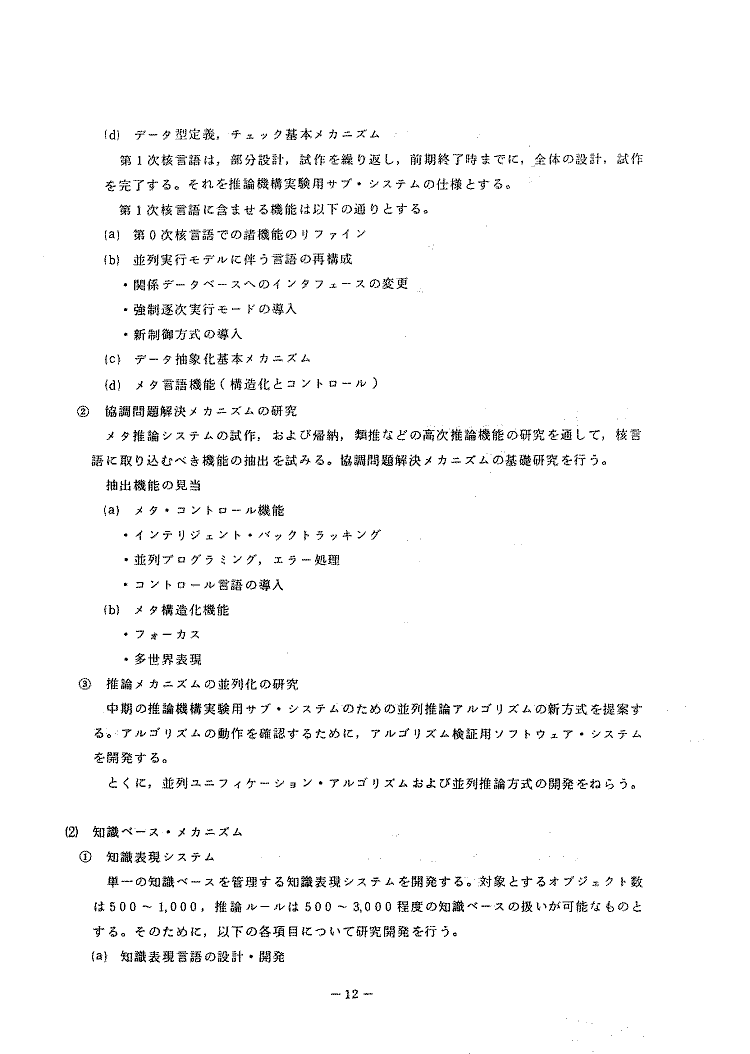 (d) データ型定義，チェック基本メカニズム

第１次核言語は，部分設計，試作を繰り返し，前期終了時までに，全体の設計，試作を完了する。それを推論機構実験用サブ・システムの仕様とする。

第１次核言語に含ませる機能は以下の通りとする。

(a) 第０次核言語での諸機能のリファイン

(b) 並列実行モデルに伴う言語の再構成

・関係データベースへのインタフェースの変更

・強制逐次実行モードの導入

・新制御方式の導入

(c) データ抽象化基本メカニズム

(d) メタ言語機能（構造化とコントロール）

② 協調問題解決メカニズムの研究

メタ推論システムの試作，および帰納，類推などの高次推論機能の研究を通して，核言語に取り込むべき機能の抽出を試みる。協調問題解決メカニズムの基礎研究を行う。

抽出機能の見当

(a) メタ・コントロール機能

・インテリジェント・バックトラッキング

・並列プログラミング，エラー処理

・コントロール言語の導入

(b) メタ構造化機能

・フォーカス

・多世界表現

③ 推論メカニズムの並列化の研究

中期の推論機構実験用サブ・システムのための並列推論アルゴリズムの新方式を提案する。アルゴリズムの動作を確認するために，アルゴリズム検証用ソフトウェア・システムを開発する。

とくに，並列ユニフィケーション・アルゴリズムおよび並列推論方式の開発をねらう。

(2) 知識ベース・メカニズム

① 知識表現システム

単一の知識ベースを管理する知識表現システムを開発する。対象とするオブジェクト数は500～1,000，推論ルールは500～3,000程度の知識ベースの扱いが可能なものとする。そのために，以下の各項目について研究開発を行う。

(a) 知識表現言語の設計・開発

－12－